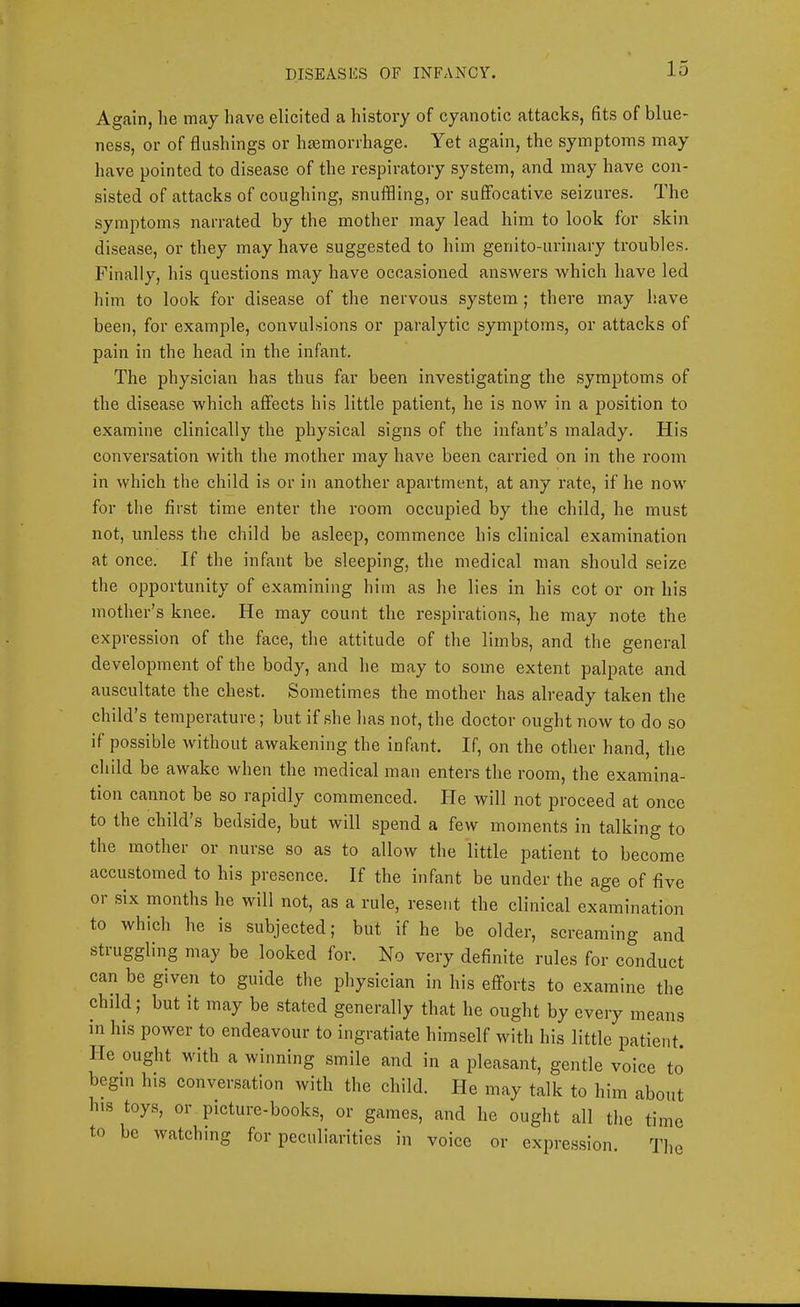 DISEASES OF INFANCY. 15

Again, he may have elicited a history of cyanotic attacks, fits of blueness, or of flushings or hæmorrhage. Yet again, the symptoms may have pointed to disease of the respiratory system, and may have consisted of attacks of coughing, snuffling, or suffocative seizures. The symptoms narrated by the mother may lead him to look for skin disease, or they may have suggested to him genito-urinary troubles. Finally, his questions may have occasioned answers which have led him to look for disease of the nervous system; there may have been, for example, convulsions or paralytic symptoms, or attacks of pain in the head in the infant.

The physician has thus far been investigating the symptoms of the disease which affects his little patient, he is now in a position to examine clinically the physical signs of the infant's malady. His conversation with the mother may have been carried on in the room in which the child is or in another apartment, at any rate, if he now for the first time enter the room occupied by the child, he must not, unless the child be asleep, commence his clinical examination at once. If the infant be sleeping, the medical man should seize the opportunity of examining him as he lies in his cot or on his mother's knee. He may count the respirations, he may note the expression of the face, the attitude of the limbs, and the general development of the body, and he may to some extent palpate and auscultate the chest. Sometimes the mother has already taken the child's temperature; but if she has not, the doctor ought now to do so if possible without awakening the infant. If, on the other hand, the child be awake when the medical man enters the room, the examination cannot be so rapidly commenced. He will not proceed at once to the child's bedside, but will spend a few moments in talking to the mother or nurse so as to allow the little patient to become accustomed to his presence. If the infant be under the age of five or six months he will not, as a rule, resent the clinical examination to which he is subjected; but if he be older, screaming and struggling may be looked for. No very definite rules for conduct can be given to guide the physician in his efforts to examine the child; but it may be stated generally that he ought by every means in his power to endeavour to ingratiate himself with his little patient. He ought with a winning smile and in a pleasant, gentle voice to begin his conversation with the child. He may talk to him about his toys, or picture-books, or games, and he ought all the time to be watching for peculiarities in voice or expression. The